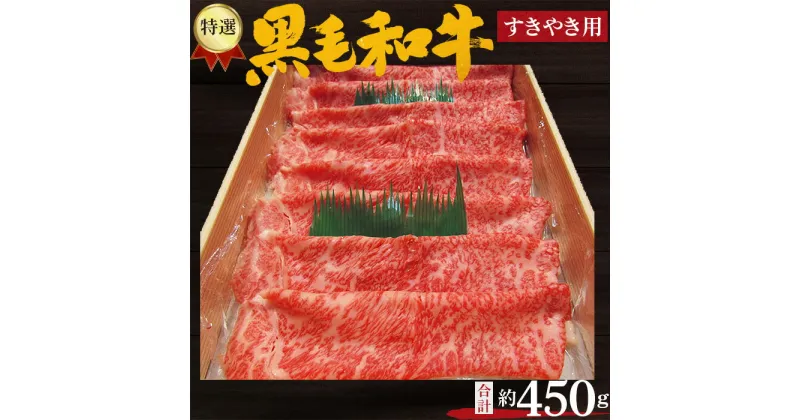 特選
黒毛和牛
すきやき用
合計 約450g